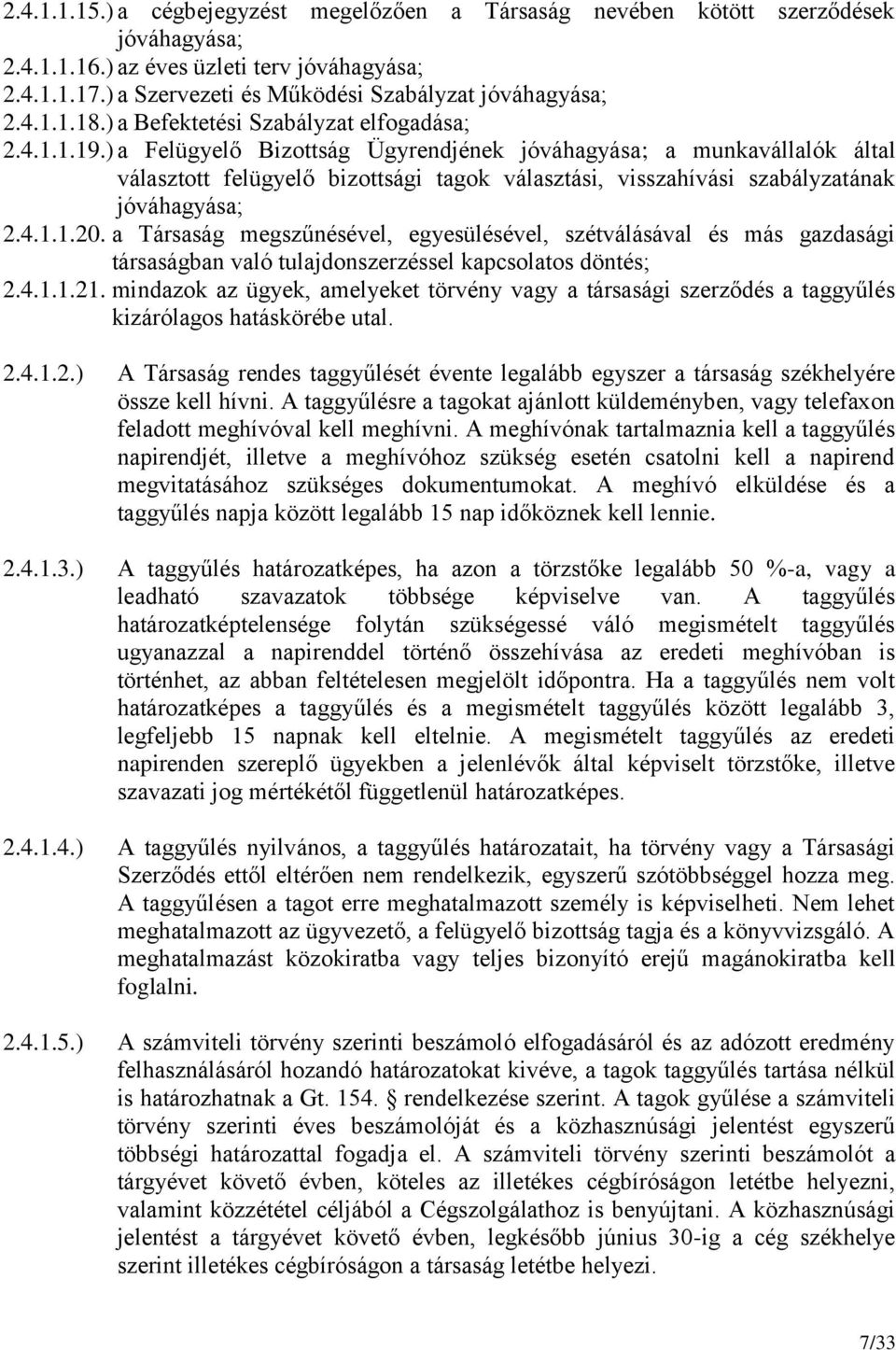 2.4.1.1.15.) a cégbejegyzést megelőzően a Társaság nevében kötött szerződések jóváhagyása;
2.4.1.1.16.) az éves üzleti terv jóváhagyása;
2.4.1.1.17.) a Szervezeti és Működési Szabályzat jóváhagyása;
2.4.1.1.18.) a Befektetési Szabályzat elfogadása;
2.4.1.1.19.) a Felügyelő Bizottság Ügyrendjének jóváhagyása; a munkavállalók által választott felügyelő bizottsági tagok választási, visszahívási szabályzatának jóváhagyása;
2.4.1.1.20. a Társaság megszűnésével, egyesülésével, szétválásával és más gazdasági társaságban való tulajdonszerzéssel kapcsolatos döntés;
2.4.1.1.21. mindazok az ügyek, amelyeket törvény vagy a társasági szerződés a taggyűlés kizárólagos hatáskörébe utal.

2.4.1.2.) A Társaság rendes taggyűlését évente legalább egyszer a társaság székhelyére össze kell hívni. A taggyűlésre a tagokat ajánlott küldeményben, vagy telefaxon feladott meghívóval kell meghívni. A meghívónak tartalmaznia kell a taggyűlés napirendjét, illetve a meghívóhoz szükség esetén csatolni kell a napirend megvitatásához szükséges dokumentumokat. A meghívó elküldése és a taggyűlés napja között legalább 15 nap időköznek kell lennie.

2.4.1.3.) A taggyűlés határozatképes, ha azon a törzstőke legalább 50 %-a, vagy a leadható szavazatok többsége képviselve van. A taggyűlés határozatképtelensége folytán szükségessé váló megismételt taggyűlés ugyanazzal a napirenddel történő összehívása az eredeti meghívóban is történhet, az abban feltételesen megjelölt időpontra. Ha a taggyűlés nem volt határozatképes a taggyűlés és a megismételt taggyűlés között legalább 3, legfeljebb 15 napnak kell eltelnie. A megismételt taggyűlés az eredeti napirenden szereplő ügyekben a jelenlévők által képviselt törzstőke, illetve szavazati jog mértékétől függetlenül határozatképes.

2.4.1.4.) A taggyűlés nyilvános, a taggyűlés határozatait, ha törvény vagy a Társasági Szerződés ettől eltérően nem rendelkezik, egyszerű szótöbbséggel hozza meg. A taggyűlésen a tagot erre meghatalmazott személy is képviselheti. Nem lehet meghatalmazott az ügyvezető, a felügyelő bizottság tagja és a könyvvizsgáló. A meghatalmazást közokiratba vagy teljes bizonyító erejű magánokiratba kell foglalni.

2.4.1.5.) A számviteli törvény szerinti beszámoló elfogadásáról és az adózott eredmény felhasználásáról hozandó határozatokat kivéve, a tagok taggyűlés tartása nélkül is határozhatnak a Gt. 154. § rendelkezése szerint. A tagok gyűlése a számviteli törvény szerinti éves beszámolóját és a közhasznúsági jelentést egyszerű többségi határozattal fogadja el. A számviteli törvény szerinti beszámolót a tárgyévet követő évben, köteles az illetékes cégbíróságon letétbe helyezni, valamint közzététel céljából a Cégszolgálathoz is benyújtani. A közhasznúsági jelentést a tárgyévet követő évben, legkésőbb június 30-ig a cég székhelye szerint illetékes cégbíróságon a társaság letétbe helyezi.

7/33